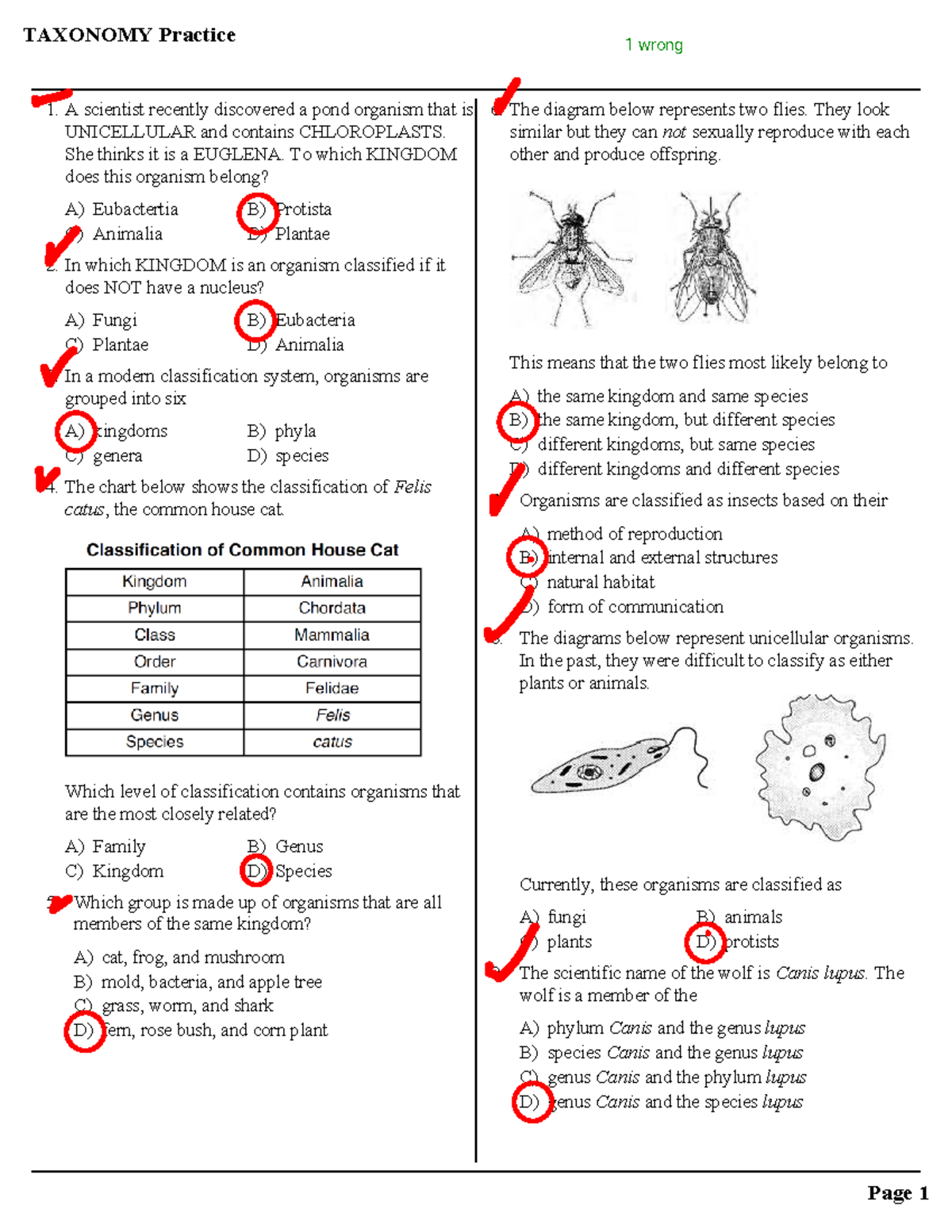 TAXONOMY Practice

1 wrong

1. A scientist recently discovered a pond organism that is UNICELLULAR and contains CHLOROPLASTS. She thinks it is a EUGLENA. To which KINGDOM does this organism belong?

A) Eubactertia
B) Protista
C) Animalia
D) Plantae

2. In which KINGDOM is an organism classified if it does NOT have a nucleus?

A) Fungi
B) Eubacteria
C) Plantae
D) Animalia

3. In a modern classification system, organisms are grouped into six

A) kingdoms
B) phyla
C) genera
D) species

4. The chart below shows the classification of Felis catus, the common house cat.

Classification of Common House Cat

| Kingdom | Animalia |
|---|---|
| Phylum | Chordata |
| Class | Mammalia |
| Order | Carnivora |
| Family | Felidae |
| Genus | Felis |
| Species | catus |

Which level of classification contains organisms that are the most closely related?

A) Family
B) Genus
C) Kingdom
D) Species

5. Which group is made up of organisms that are all members of the same kingdom?

A) cat, frog, and mushroom
B) mold, bacteria, and apple tree
C) grass, worm, and shark
D) fern, rose bush, and corn plant

6. The diagram below represents two flies. They look similar but they can not sexually reproduce with each other and produce offspring.

This means that the two flies most likely belong to

A) the same kingdom and same species
B) the same kingdom, but different species
C) different kingdoms, but same species
D) different kingdoms and different species

7. Organisms are classified as insects based on their

A) method of reproduction
B) internal and external structures
C) natural habitat
D) form of communication

8. The diagrams below represent unicellular organisms. In the past, they were difficult to classify as either plants or animals.

Currently, these organisms are classified as

A) fungi
B) animals
C) plants
D) protists

9. The scientific name of the wolf is Canis lupus. The wolf is a member of the

A) phylum Canis and the genus lupus
B) species Canis and the genus lupus
C) genus Canis and the phylum lupus
D) genus Canis and the species lupus

Page 1